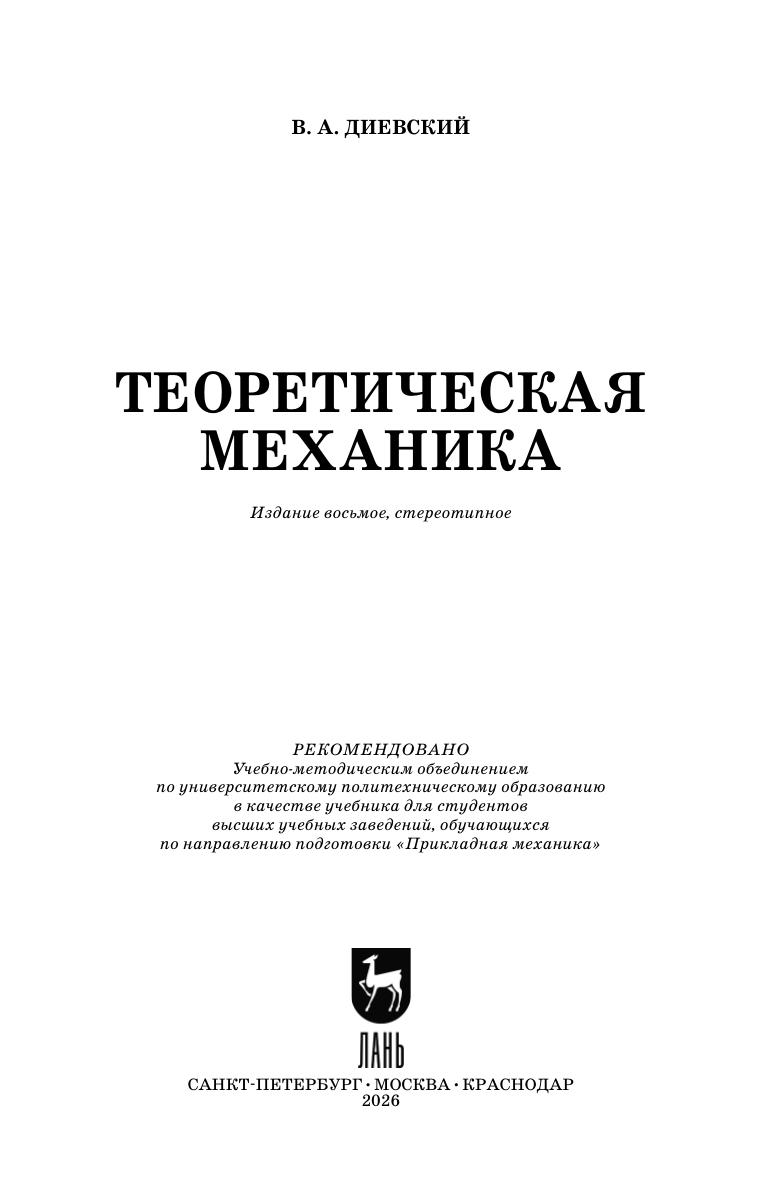 В. А. ДИЕВСКИЙ

ТЕОРЕТИЧЕСКАЯ
МЕХАНИКА

Издание восьмое, стереотипное

РЕКОМЕНДОВАНО
Учебно-методическим объединением
по университетскому политехническому образованию
в качестве учебника для студентов
высших учебных заведений, обучающихся
по направлению подготовки «Прикладная механика»

ЛАНЬ

САНКТ-ПЕТЕРБУРГ • МОСКВА • КРАСНОДАР
2026